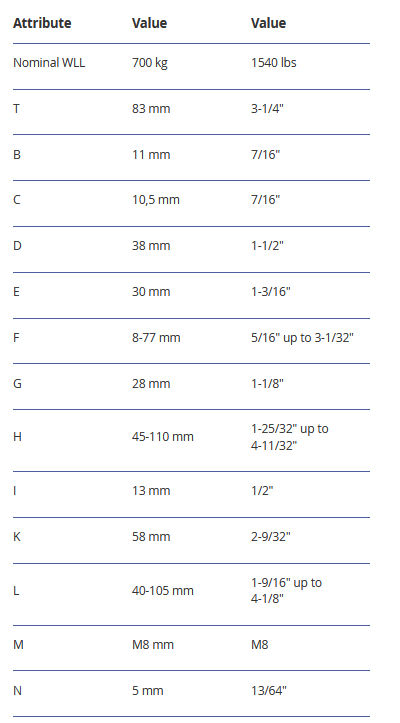 | Attribute | Value | Value |
|---|---|---|
| Nominal WLL | 700 kg | 1540 lbs |
| T | 83 mm | 3-1/4" |
| B | 11 mm | 7/16" |
| C | 10,5 mm | 7/16" |
| D | 38 mm | 1-1/2" |
| E | 30 mm | 1-3/16" |
| F | 8-77 mm | 5/16" up to 3-1/32" |
| G | 28 mm | 1-1/8" |
| H | 45-110 mm | 1-25/32" up to 4-11/32" |
| I | 13 mm | 1/2" |
| K | 58 mm | 2-9/32" |
| L | 40-105 mm | 1-9/16" up to 4-1/8" |
| M | M8 mm | M8 |
| N | 5 mm | 13/64" |